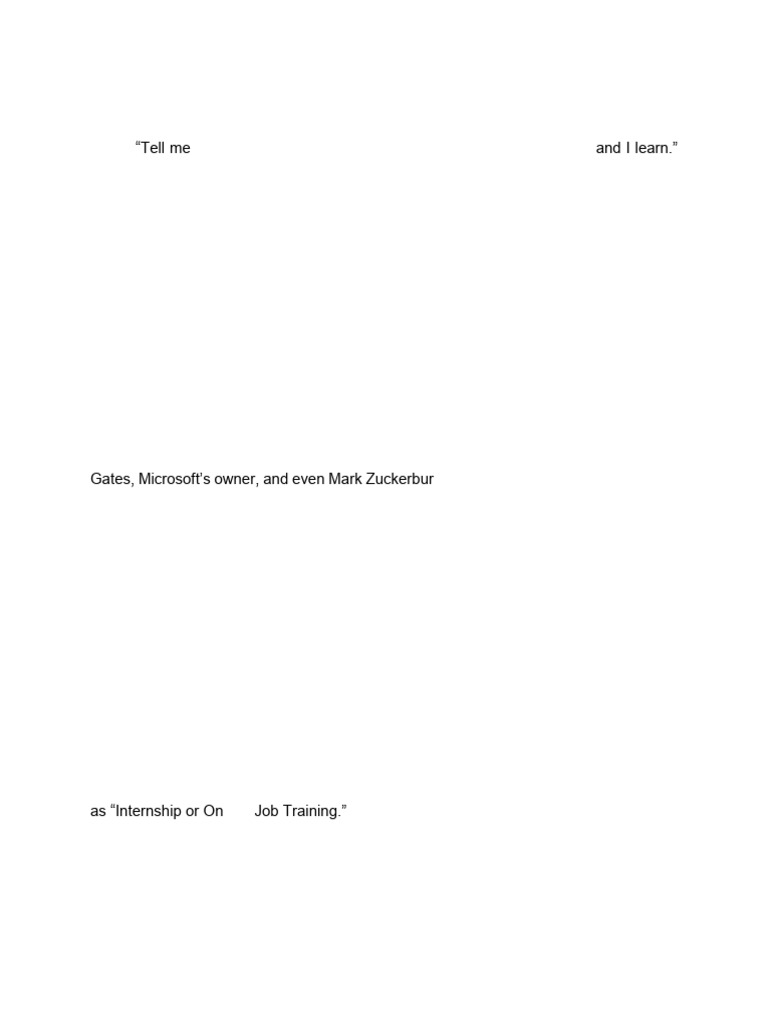 “Tell me and I learn.”

Gates, Microsoft’s owner, and even Mark Zuckerbur

as “Internship or On Job Training.”